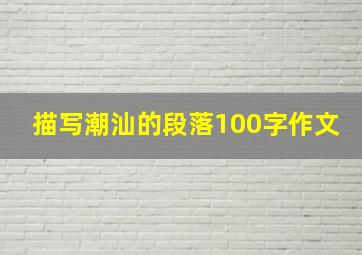 描写潮汕的段落100字作文